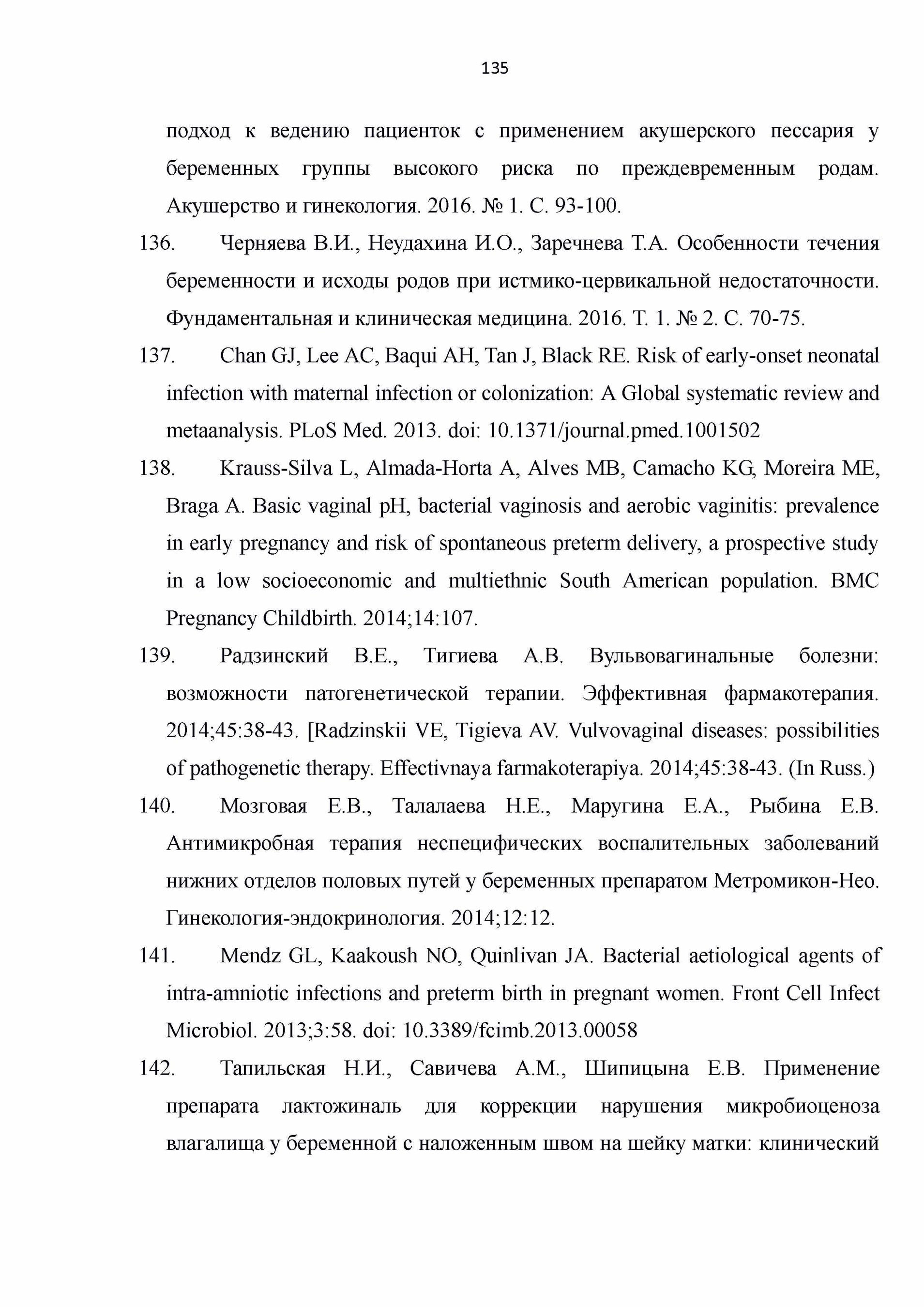 135

подход к ведению пациенток с применением акушерского пессария у беременных группы высокого риска по преждевременным родам. Акушерство и гинекология. 2016. № 1. С. 93-100.

136. Черняева В.И., Неудахина И.О., Заречнева Т.А. Особенности течения беременности и исходы родов при истмико-цервикальной недостаточности. Фундаментальная и клиническая медицина. 2016. Т. 1. № 2. С. 70-75.

137. Chan GJ, Lee AC, Baqui AH, Tan J, Black RE. Risk of early-onset neonatal infection with maternal infection or colonization: A Global systematic review and metaanalysis. PLoS Med. 2013. doi: 10.1371/journal.pmed.1001502

138. Krauss-Silva L, Almada-Horta A, Alves MB, Camacho KG, Moreira ME, Braga A. Basic vaginal pH, bacterial vaginosis and aerobic vaginitis: prevalence in early pregnancy and risk of spontaneous preterm delivery, a prospective study in a low socioeconomic and multiethnic South American population. BMC Pregnancy Childbirth. 2014;14:107.

139. Радзинский В.Е., Тигиева А.В. Вульвовагинальные болезни: возможности патогенетической терапии. Эффективная фармакотерапия. 2014;45:38-43. [Radzinskii VE, Tigieva AV. Vulvovaginal diseases: possibilities of pathogenetic therapy. Effectivnaya farmakoterapiya. 2014;45:38-43. (In Russ.)

140. Мозговая Е.В., Талалаева Н.Е., Маругина Е.А., Рыбина Е.В. Антимикробная терапия неспецифических воспалительных заболеваний нижних отделов половых путей у беременных препаратом Метромикон-Нео. Гинекология-эндокринология. 2014;12:12.

141. Mendz GL, Kaakoush NO, Quinlivan JA. Bacterial aetiological agents of intra-amniotic infections and preterm birth in pregnant women. Front Cell Infect Microbiol. 2013;3:58. doi: 10.3389/fcimb.2013.00058

142. Тапильская Н.И., Савичева А.М., Шипицына Е.В. Применение препарата лактожиналь для коррекции нарушения микробиоценоза влагалища у беременной с наложенным швом на шейку матки: клинический